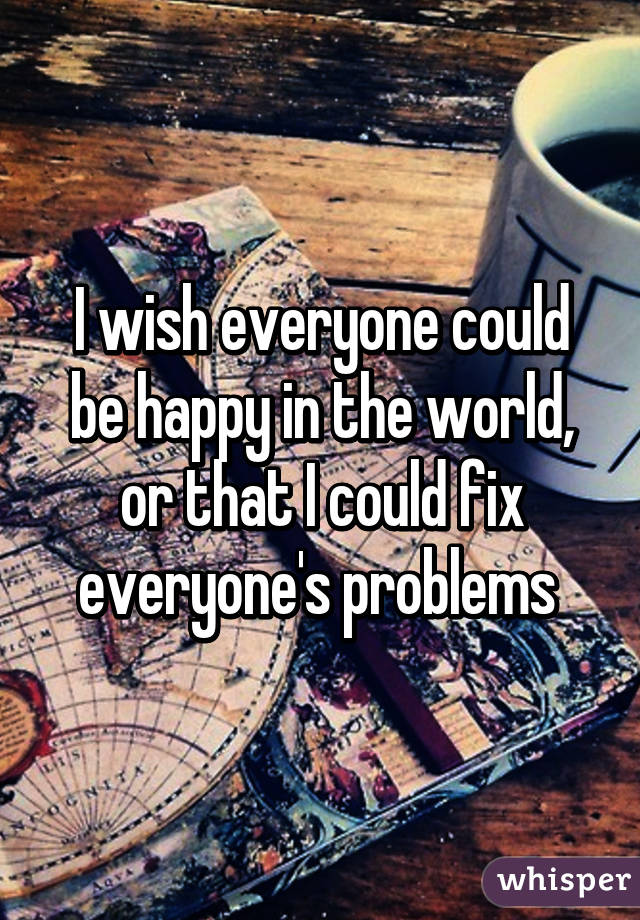 I wish everyone could be happy in the world, or that I could fix everyone's problems

whisper